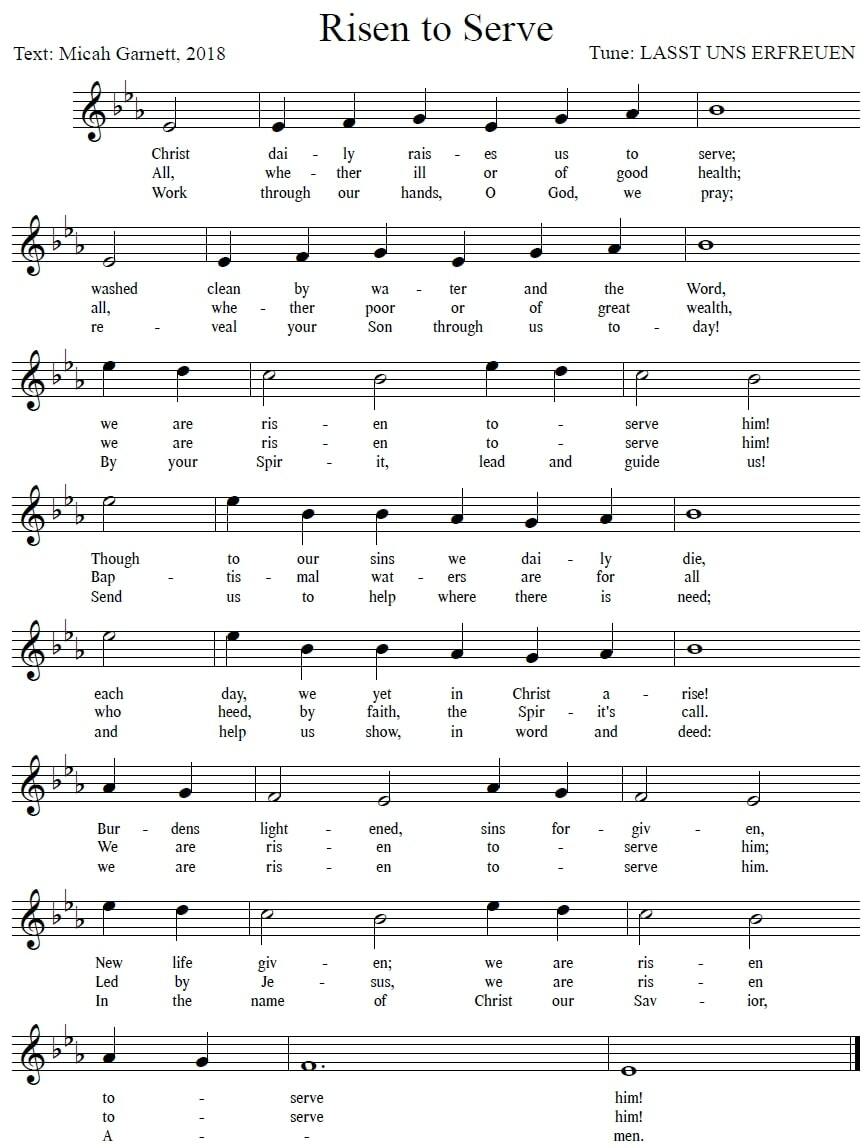 Risen to Serve

Text: Micah Garnett, 2018

Tune: LASST UNS ERFREUEN

Christ dai - ly rais - es us to serve;
All, whe - ther ill or of good health;
Work through our hands, O God, we pray;

washed clean by wa - ter and the Word,
all, whe - ther poor or of great wealth,
re - veal your Son through us to - day!

we are ris - en to - serve him!
we are ris - en to - serve him!
By your Spir - it, lead and guide us!

Though to our sins we dai - ly die,
Bap - tis - mal wat - ers are for all
Send us to help where there is need;

each day, we yet in Christ a - rise!
who heed, by faith, the Spir - it's call.
and help us show, in word and deed:

Bur - dens light - ened, sins for - giv - en,
We are ris - en to - serve him;
we are ris - en to - serve him.

New life giv - en; we are ris - en
Led by Je - sus, we are ris - en
In the name of Christ our Sav - ior,

to - serve him!
to - serve him!
A - - men.